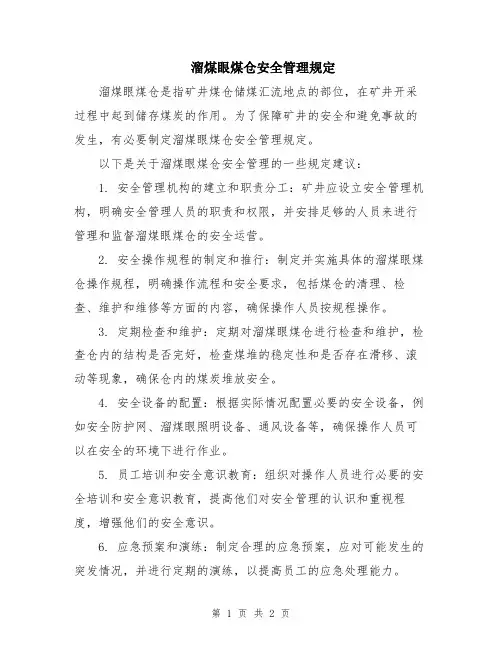 溜煤眼煤仓安全管理规定

溜煤眼煤仓是指矿井煤仓储煤汇流地点的部位，在矿井开采过程中起到储存煤炭的作用。为了保障矿井的安全和避免事故的发生，有必要制定溜煤眼煤仓安全管理规定。

以下是关于溜煤眼煤仓安全管理的一些规定建议：

1. 安全管理机构的建立和职责分工：矿井应设立安全管理机构，明确安全管理人员的职责和权限，并安排足够的人员来进行管理和监督溜煤眼煤仓的安全运营。

2. 安全操作规程的制定和推行：制定并实施具体的溜煤眼煤仓操作规程，明确操作流程和安全要求，包括煤仓的清理、检查、维护和维修等方面的内容，确保操作人员按规程操作。

3. 定期检查和维护：定期对溜煤眼煤仓进行检查和维护，检查仓内的结构是否完好，检查煤堆的稳定性和是否存在滑移、滚动等现象，确保仓内的煤炭堆放安全。

4. 安全设备的配置：根据实际情况配置必要的安全设备，例如安全防护网、溜煤眼照明设备、通风设备等，确保操作人员可以在安全的环境下进行作业。

5. 员工培训和安全意识教育：组织对操作人员进行必要的安全培训和安全意识教育，提高他们对安全管理的认识和重视程度，增强他们的安全意识。

6. 应急预案和演练：制定合理的应急预案，应对可能发生的突发情况，并进行定期的演练，以提高员工的应急处理能力。

第 1 页 共 2 页